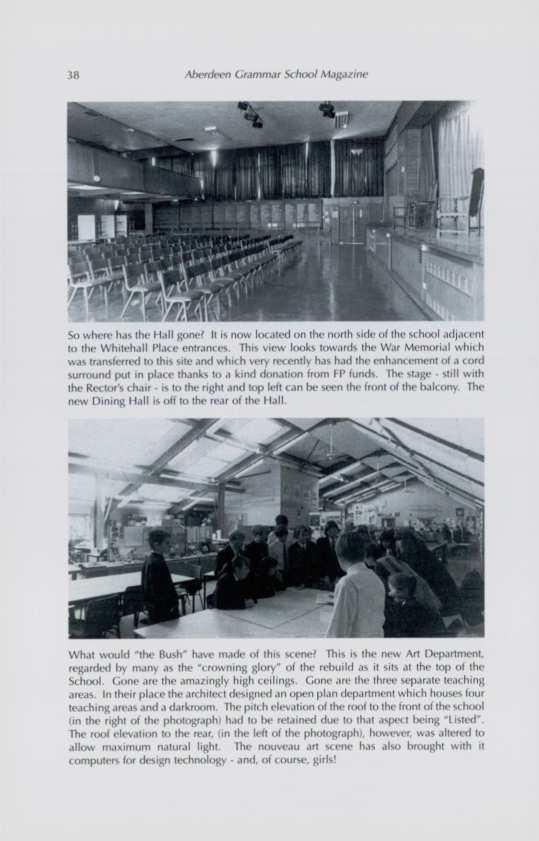 38 Aberdeen Grammar School Magazine

So where has the Hall gone? It is now located on the north side of the school adjacent to the Whitehall Place entrances. This view looks towards the War Memorial which was transferred to this site and which very recently has had the enhancement of a cord surround put in place thanks to a kind donation from FP funds. The stage - still with the Rector's chair - is to the right and top left can be seen the front of the balcony. The new Dining Hall is off to the rear of the Hall.

What would "the Bush" have made of this scene? This is the new Art Department, regarded by many as the "crowning glory" of the rebuild as it sits at the top of the School. Gone are the amazingly high ceilings. Gone are the three separate teaching areas. In their place the architect designed an open plan department which houses four teaching areas and a darkroom. The pitch elevation of the roof to the front of the school (in the right of the photograph) had to be retained due to that aspect being "Listed". The roof elevation to the rear, (in the left of the photograph), however, was altered to allow maximum natural light. The nouveau art scene has also brought with it computers for design technology - and, of course, girls!